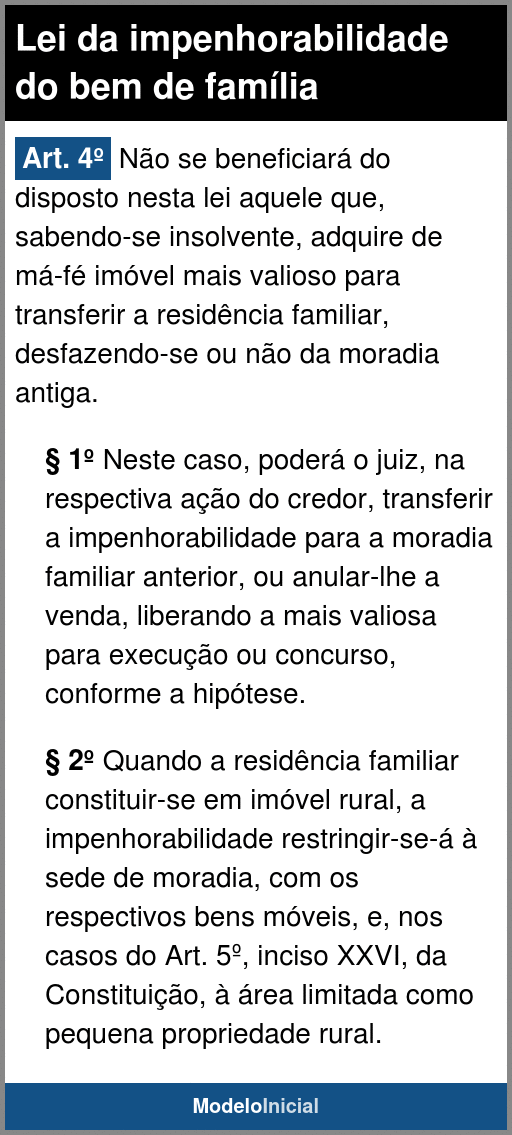 Lei da impenhorabilidade do bem de família

Art. 4º Não se beneficiará do disposto nesta lei aquele que, sabendo-se insolvente, adquire de má-fé imóvel mais valioso para transferir a residência familiar, desfazendo-se ou não da moradia antiga.

§ 1º Neste caso, poderá o juiz, na respectiva ação do credor, transferir a impenhorabilidade para a moradia familiar anterior, ou anular-lhe a venda, liberando a mais valiosa para execução ou concurso, conforme a hipótese.

§ 2º Quando a residência familiar constituir-se em imóvel rural, a impenhorabilidade restringir-se-á à sede de moradia, com os respectivos bens móveis, e, nos casos do Art. 5º, inciso XXVI, da Constituição, à área limitada como pequena propriedade rural.

ModeloInicial